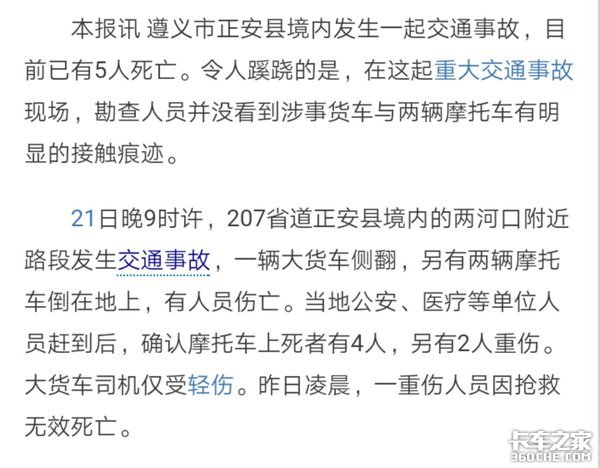 本报讯 遵义市正安县境内发生一起交通事故，目前已有5人死亡。令人蹊跷的是，在这起重大交通事故现场，勘查人员并没看到涉事货车与两辆摩托车有明显的接触痕迹。

21日晚9时许，207省道正安县境内的两河口附近路段发生交通事故，一辆大货车侧翻，另有两辆摩托车倒在地上，有人员伤亡。当地公安、医疗等单位人员赶到后，确认摩托车上死者有4人，另有2人重伤。大货车司机仅受轻伤。昨日凌晨，一重伤人员因抢救无效死亡。

卡车之家
360CHE.COM